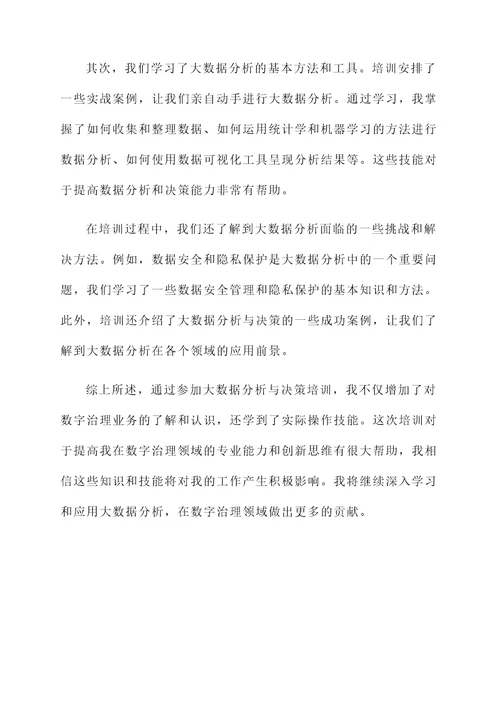 其次，我们学习了大数据分析的基本方法和工具。培训安排了一些实战案例，让我们亲自动手进行大数据分析。通过学习，我掌握了如何收集和整理数据、如何运用统计学和机器学习的方法进行数据分析、如何使用数据可视化工具呈现分析结果等。这些技能对于提高数据分析和决策能力非常有帮助。

在培训过程中，我们还了解到大数据分析面临的一些挑战和解决方法。例如，数据安全和隐私保护是大数据分析中的一个重要问题，我们学习了一些数据安全管理和隐私保护的基本知识和方法。此外，培训还介绍了大数据分析与决策的一些成功案例，让我们了解到大数据分析在各个领域的应用前景。

综上所述，通过参加大数据分析与决策培训，我不仅增加了对数字治理业务的了解和认识，还学到了实际操作技能。这次培训对于提高我在数字治理领域的专业能力和创新思维有很大帮助，我相信这些知识和技能将对我的工作产生积极影响。我将继续深入学习和应用大数据分析，在数字治理领域做出更多的贡献。